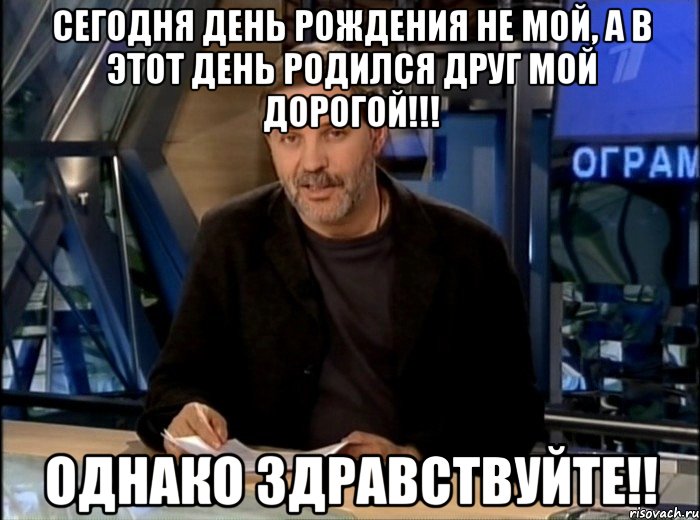 СЕГОДНЯ ДЕНЬ РОЖДЕНИЯ НЕ МОЙ, А В ЭТОТ ДЕНЬ РОДИЛСЯ ДРУГ МОЙ ДОРОГОЙ!!!

ОГРАМ

ОДНАКО ЗДРАВСТВУЙТЕ!!

risovach.ru